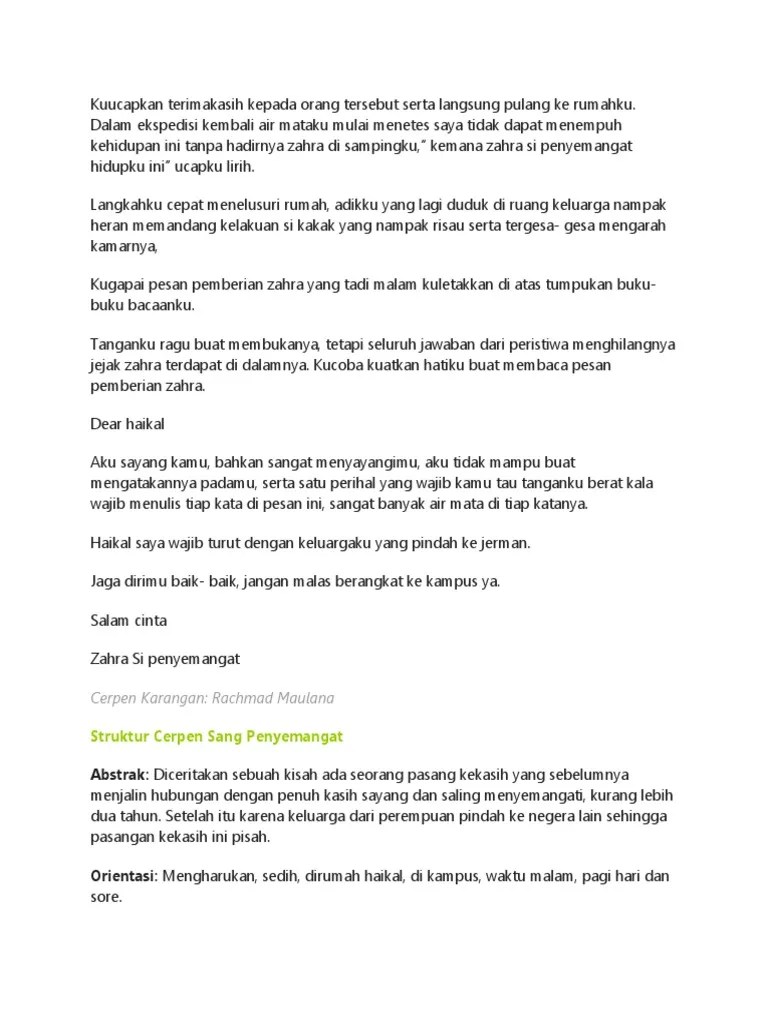 Kuucapkan terimakasih kepada orang tersebut serta langsung pulang ke rumahku. Dalam ekspedisi kembali air mataku mulai menetes saya tidak dapat menempuh kehidupan ini tanpa hadirnya zahra di sampingku," kemana zahra si penyemangat hidupku ini" ucapku lirih.

Langkahku cepat menelusuri rumah, adikku yang lagi duduk di ruang keluarga nampak heran memandang kelakuan si kakak yang nampak risau serta tergesa- gesa mengarah kamarnya,

Kugapai pesan pemberian zahra yang tadi malam kuletakkan di atas tumpukan buku-buku bacaanku.

Tanganku ragu buat membukanya, tetapi seluruh jawaban dari peristiwa menghilangnya jejak zahra terdapat di dalamnya. Kucoba kuatkan hatiku buat membaca pesan pemberian zahra.

Dear haikal

Aku sayang kamu, bahkan sangat menyayangimu, aku tidak mampu buat mengatakannya padamu, serta satu perihal yang wajib kamu tau tanganku berat kala wajib menulis tiap kata di pesan ini, sangat banyak air mata di tiap katanya.

Haikal saya wajib turut dengan keluargaku yang pindah ke jerman.

Jaga dirimu baik- baik, jangan malas berangkat ke kampus ya.

Salam cinta

Zahra Si penyemangat

Cerpen Karangan: Rachmad Maulana

Struktur Cerpen Sang Penyemangat

Abstrak: Diceritakan sebuah kisah ada seorang pasang kekasih yang sebelumnya menjalin hubungan dengan penuh kasih sayang dan saling menyemangati, kurang lebih dua tahun. Setelah itu karena keluarga dari perempuan pindah ke negera lain sehingga pasangan kekasih ini pisah.

Orientasi: Mengharukan, sedih, dirumah haikal, di kampus, waktu malam, pagi hari dan sore.